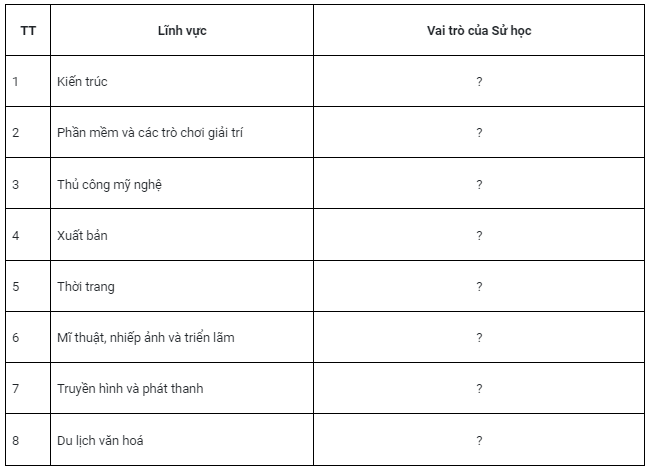 | TT | Lĩnh vực | Vai trò của Sử học |
|---|---|---|
| 1 | Kiến trúc | ? |
| 2 | Phần mềm và các trò chơi giải trí | ? |
| 3 | Thủ công mỹ nghệ | ? |
| 4 | Xuất bản | ? |
| 5 | Thời trang | ? |
| 6 | Mĩ thuật, nhiếp ảnh và triển lãm | ? |
| 7 | Truyền hình và phát thanh | ? |
| 8 | Du lịch văn hoá | ? |